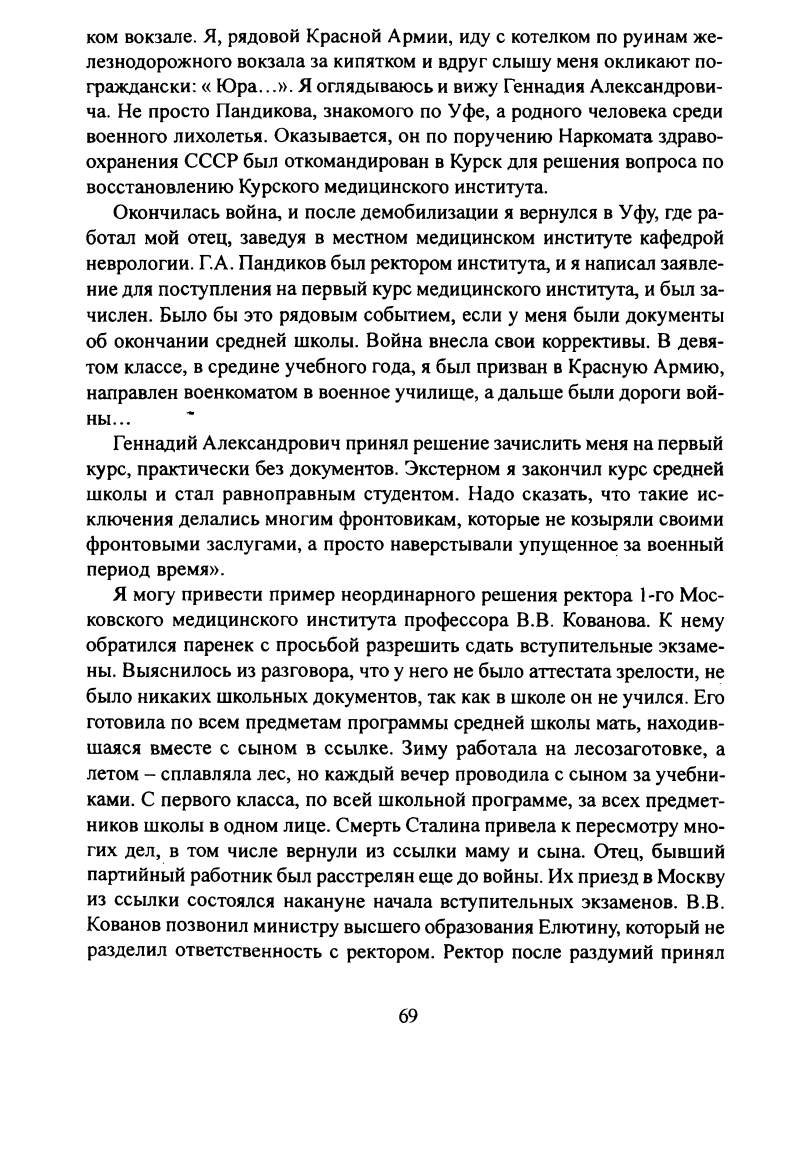 ком вокзале. Я, рядовой Красной Армии, иду с котелком по руинам железнодорожного вокзала за кипятком и вдруг слышу меня окликают по-граждански: « Юра…». Я оглядываюсь и вижу Геннадия Александровича. Не просто Пандикова, знакомого по Уфе, а родного человека среди военного лихолетья. Оказывается, он по поручению Наркомата здравоохранения СССР был откомандирован в Курск для решения вопроса по восстановлению Курского медицинского института.

Окончилась война, и после демобилизации я вернулся в Уфу, где работал мой отец, заведуя в местном медицинском институте кафедрой неврологии. Г.А. Пандиков был ректором института, и я написал заявление для поступления на первый курс медицинского института, и был зачислен. Было бы это рядовым событием, если у меня были документы об окончании средней школы. Война внесла свои коррективы. В девятом классе, в средине учебного года, я был призван в Красную Армию, направлен военкоматом в военное училище, а дальше были дороги войны…

Геннадий Александрович принял решение зачислить меня на первый курс, практически без документов. Экстерном я закончил курс средней школы и стал равноправным студентом. Надо сказать, что такие исключения делались многим фронтовикам, которые не козыряли своими фронтовыми заслугами, а просто наверстывали упущенное за военный период время».

Я могу привести пример неординарного решения ректора 1-го Московского медицинского института профессора В.В. Кованова. К нему обратился паренек с просьбой разрешить сдать вступительные экзамены. Выяснилось из разговора, что у него не было аттестата зрелости, не было никаких школьных документов, так как в школе он не учился. Его готовила по всем предметам программы средней школы мать, находившаяся вместе с сыном в ссылке. Зиму работала на лесозаготовке, а летом – сплавляла лес, но каждый вечер проводила с сыном за учебниками. С первого класса, по всей школьной программе, за всех предметников школы в одном лице. Смерть Сталина привела к пересмотру многих дел, в том числе вернули из ссылки маму и сына. Отец, бывший партийный работник был расстрелян еще до войны. Их приезд в Москву из ссылки состоялся накануне начала вступительных экзаменов. В.В. Кованов позвонил министру высшего образования Елютину, который не разделил ответственность с ректором. Ректор после раздумий принял

69